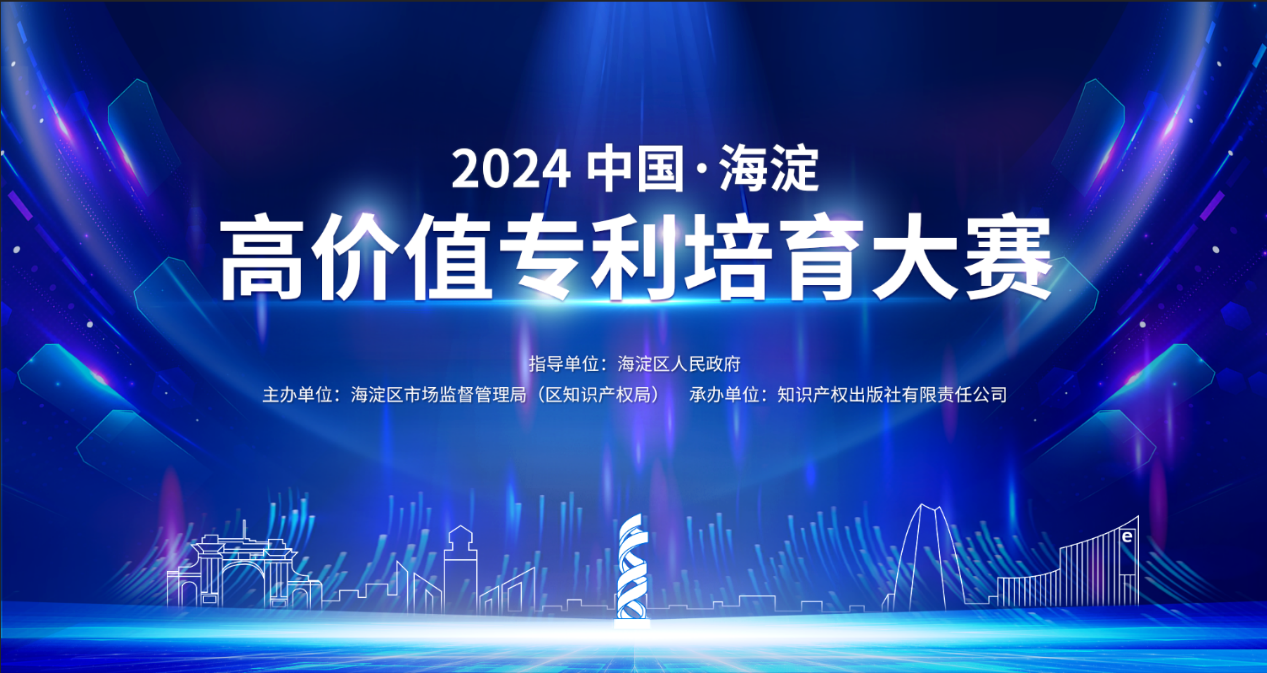 2024 中国·海淀

高价值专利培育大赛

指导单位：海淀区人民政府

主办单位：海淀区市场监督管理局（区知识产权局） 承办单位：知识产权出版社有限责任公司

e